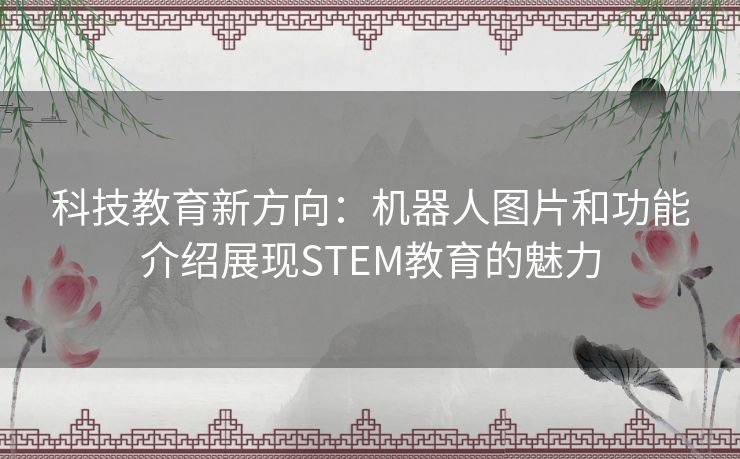 科技教育新方向：机器人图片和功能介绍展现STEM教育的魅力